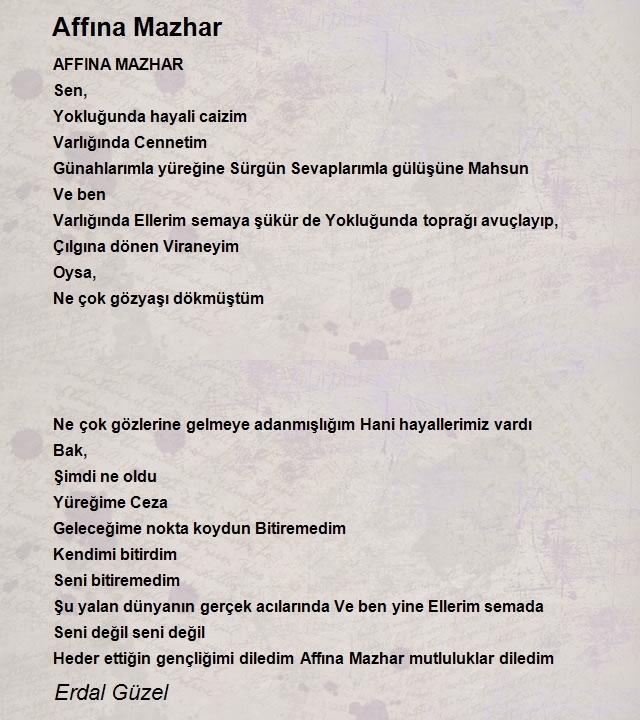 Affına Mazhar

AFFINA MAZHAR
Sen,
Yokluğunda hayali caizim
Varlığında Cennetim
Günahlarımla yüreğine Sürgün Sevaplarımla gülüşüne Mahsun
Ve ben
Varlığında Ellerim semaya şükür de Yokluğunda toprağı avuçlayıp,
Çılgına dönen Viraneyim
Oysa,
Ne çok gözyaşı dökmüştüm

Ne çok gözlerine gelmeye adanmışlığım Hani hayallerimiz vardı
Bak,
Şimdi ne oldu
Yüreğime Ceza
Geleceğime nokta koydun Bitiremedim
Kendimi bitirdim
Seni bitiremedim
Şu yalan dünyanın gerçek acılarında Ve ben yine Ellerim semada
Seni değil seni değil
Heder ettiğin gençliğimi diledim Affına Mazhar mutluluklar diledim

Erdal Güzel